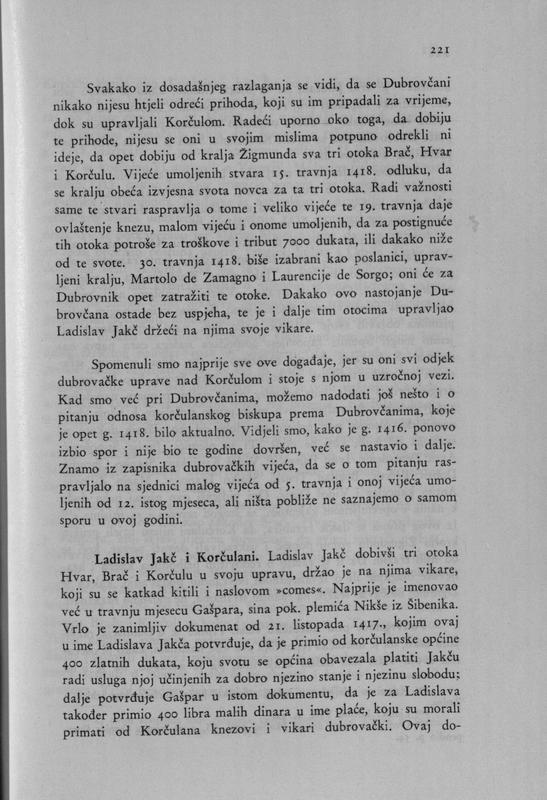 221

Svakako iz dosadašnjeg razlaganja se vidi, da se Dubrovčani nikako nijesu htjeli odreći prihoda, koji su im pripadali za vrijeme, dok su upravljali Korčulom. Radeći uporno oko toga, da dobiju te prihode, nijesu se oni u svojim mislima potpuno odrekli ni ideje, da opet dobiju od kralja Žigmunda sva tri otoka Brač, Hvar i Korčulu. Vijeće umoljenih stvara 15. travnja 1418. odluku, da se kralju obeća izvjesna svota novca za ta tri otoka. Radi važnosti same te stvari raspravlja o tome i veliko vijeće te 19. travnja daje ovlaštenje knezu, malom vijeću i onome umoljenih, da za postignuće tih otoka potroše za troškove i tribut 7000 dukata, ili dakako niže od te svote. 30. travnja 1418. biše izabrani kao poslanici, upravljeni kralju, Martolo de Zamagno i Laurencije de Sorgo; oni će za Dubrovnik opet zatražiti te otoke. Dakako ovo nastojanje Dubrovčana ostade bez uspjeha, te je i dalje tim otocima upravljao Ladislav Jakč držeći na njima svoje vikare.

Spomenuli smo najprije sve ove događaje, jer su oni svi odjek dubrovačke uprave nad Korčulom i stoje s njom u uzročnoj vezi. Kad smo već pri Dubrovčanima, možemo nadodati još nešto i o pitanju odnosa korčulanskog biskupa prema Dubrovčanima, koje je opet g. 1418. bilo aktualno. Vidjeli smo, kako je g. 1416. ponovo izbio spor i nije bio te godine dovršen, već se nastavio i dalje. Znamo iz zapisnika dubrovačkih vijeća, da se o tom pitanju raspravljalo na sjednici malog vijeća od 5. travnja i onoj vijeća umoljenih od 12. istog mjeseca, ali ništa pobliže ne saznajemo o samom sporu u ovoj godini.

Ladislav Jakč i Korčulani. Ladislav Jakč dobivši tri otoka Hvar, Brač i Korčulu u svoju upravu, držao je na njima vikare, koji su se katkad kitili i naslovom »comes«. Najprije je imenovao već u travnju mjesecu Gašpara, sina pok. plemića Nikše iz Šibenika. Vrlo je zanimljiv dokumenat od 21. listopada 1417., kojim ovaj u ime Ladislava Jakča potvrđuje, da je primio od korčulanske općine 400 zlatnih dukata, koju svotu se općina obavezala platiti Jakču radi usluga njoj učinjenih za dobro njezino stanje i njezinu slobodu; dalje potvrđuje Gašpar u istom dokumentu, da je za Ladislava također primio 400 libra malih dinara u ime plaće, koju su morali primati od Korčulana knezovi i vikari dubrovački. Ovaj do-